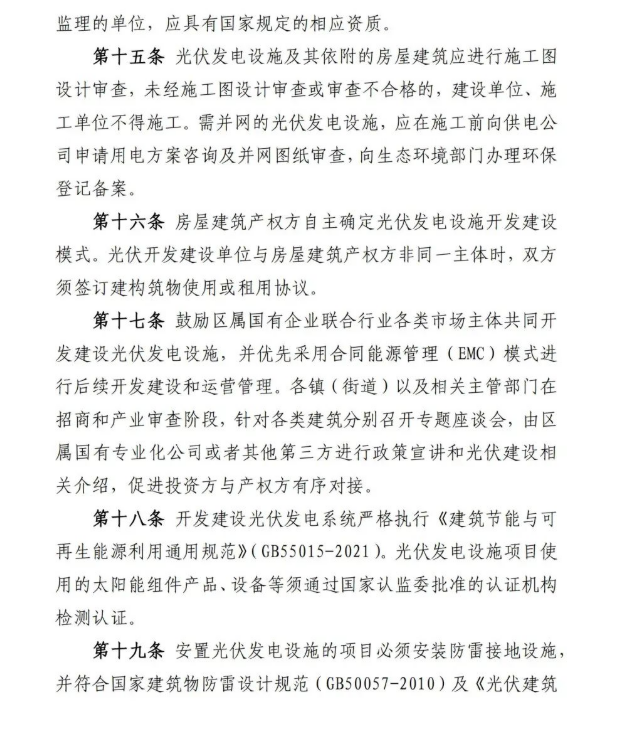 监理的单位，应具有国家规定的相应资质。

第十五条 光伏发电设施及其依附的房屋建筑应进行施工图设计审查，未经施工图设计审查或审查不合格的，建设单位、施工单位不得施工。需并网的光伏发电设施，应在施工前向供电公司申请用电方案咨询及并网图纸审查，向生态环境部门办理环保登记备案。

第十六条 房屋建筑产权方自主确定光伏发电设施开发建设模式。光伏开发建设单位与房屋建筑产权方非同一主体时，双方须签订建构筑物使用或租用协议。

第十七条 鼓励区属国有企业联合行业各类市场主体共同开发建设光伏发电设施，并优先采用合同能源管理（EMC）模式进行后续开发建设和运营管理。各镇（街道）以及相关主管部门在招商和产业审查阶段，针对各类建筑分别召开专题座谈会，由区属国有专业化公司或者其他第三方进行政策宣讲和光伏建设相关介绍，促进投资方与产权方有序对接。

第十八条 开发建设光伏发电系统严格执行《建筑节能与可再生能源利用通用规范》(GB55015-2021)。光伏发电设施项目使用的太阳能组件产品、设备等须通过国家认监委批准的认证机构检测认证。

第十九条 安置光伏发电设施的项目必须安装防雷接地设施，并符合国家建筑物防雷设计规范（GB50057-2010）及《光伏建筑